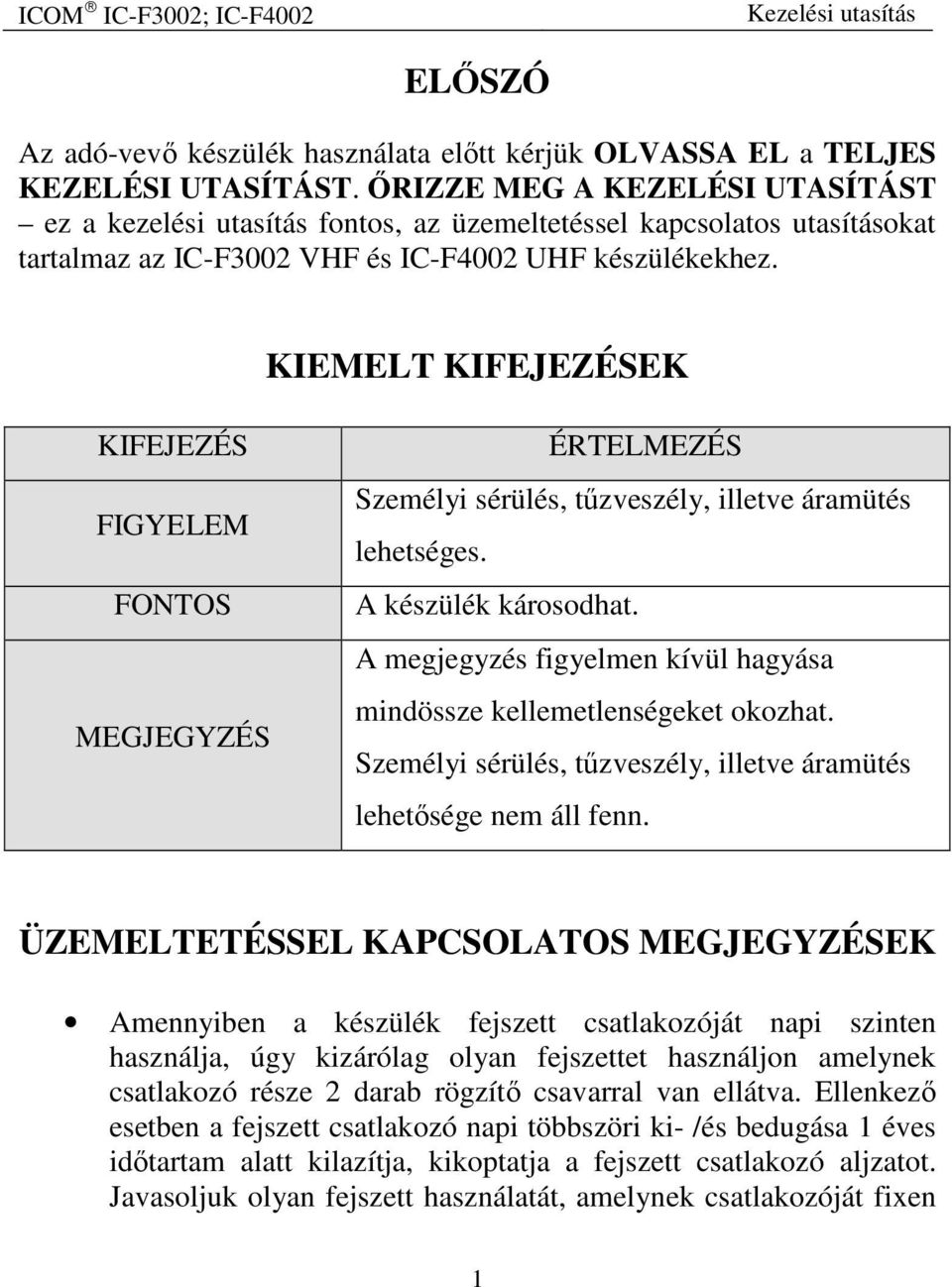 ICOM ® IC-F3002; IC-F4002 Kezelési utasítás

ELŐSZÓ

Az adó-vevő készülék használata előtt kérjük OLVASSA EL a TELJES KEZELÉSI UTASÍTÁST. ŐRIZZE MEG A KEZELÉSI UTASÍTÁST – ez a kezelési utasítás fontos, az üzemeltetéssel kapcsolatos utasításokat tartalmaz az IC-F3002 VHF és IC-F4002 UHF készülékekhez.

KIEMELT KIFEJEZÉSEK

| KIFEJEZÉS | ÉRTELMEZÉS |
|---|---|
| FIGYELEM | Személyi sérülés, tűzveszély, illetve áramütés lehetséges. |
| FONTOS | A készülék károsodhat. |
| MEGJEGYZÉS | A megjegyzés figyelmen kívül hagyása mindössze kellemetlenségeket okozhat. Személyi sérülés, tűzveszély, illetve áramütés lehetősége nem áll fenn. |

ÜZEMELTETÉSSEL KAPCSOLATOS MEGJEGYZÉSEK

• Amennyiben a készülék fejszett csatlakozóját napi szinten használja, úgy kizárólag olyan fejszettet használjon amelynek csatlakozó része 2 darab rögzítő csavarral van ellátva. Ellenkező esetben a fejszett csatlakozó napi többszöri ki- /és bedugása 1 éves időtartam alatt kilazítja, kikoptatja a fejszett csatlakozó aljzatot. Javasoljuk olyan fejszett használatát, amelynek csatlakozóját fixen

1